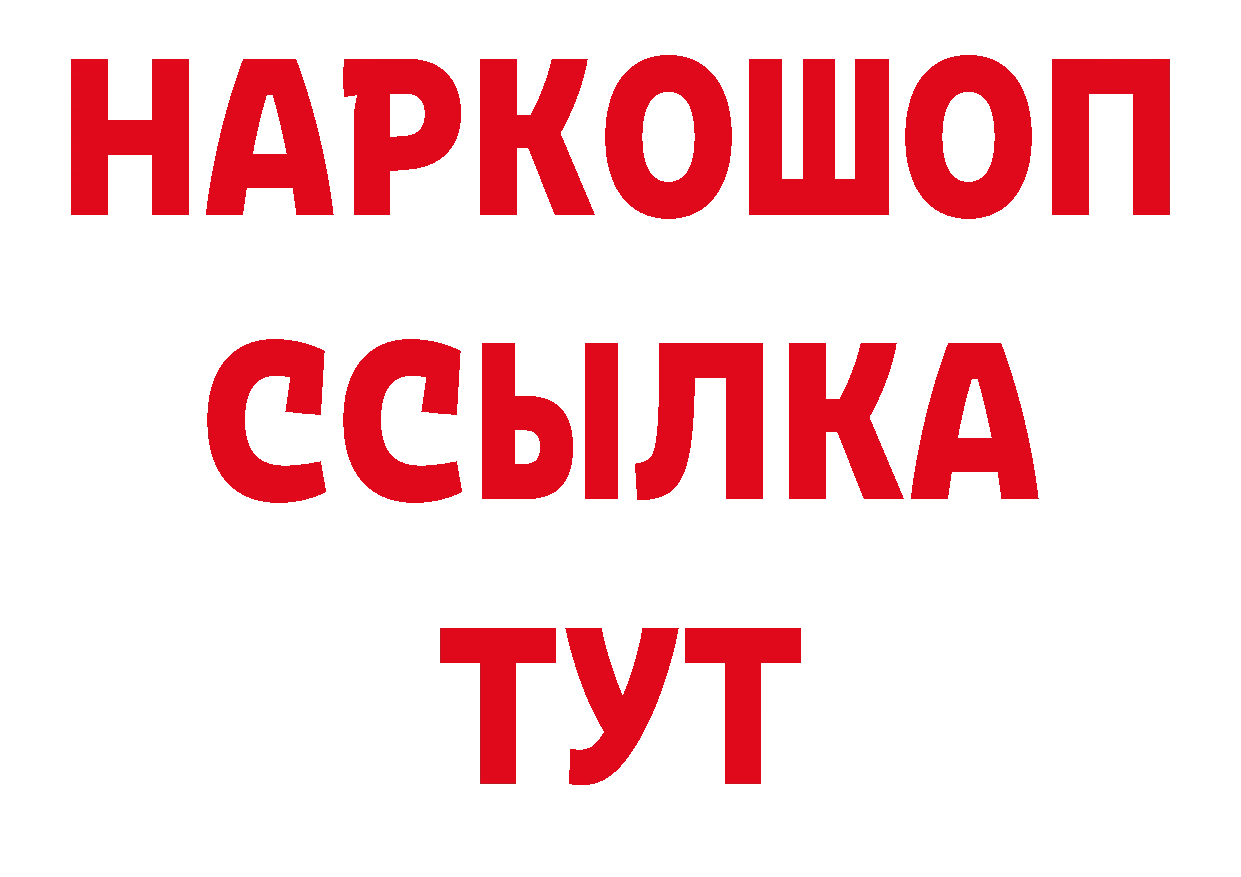 НАРКОШОП
ССЫЛКА
ТУТ